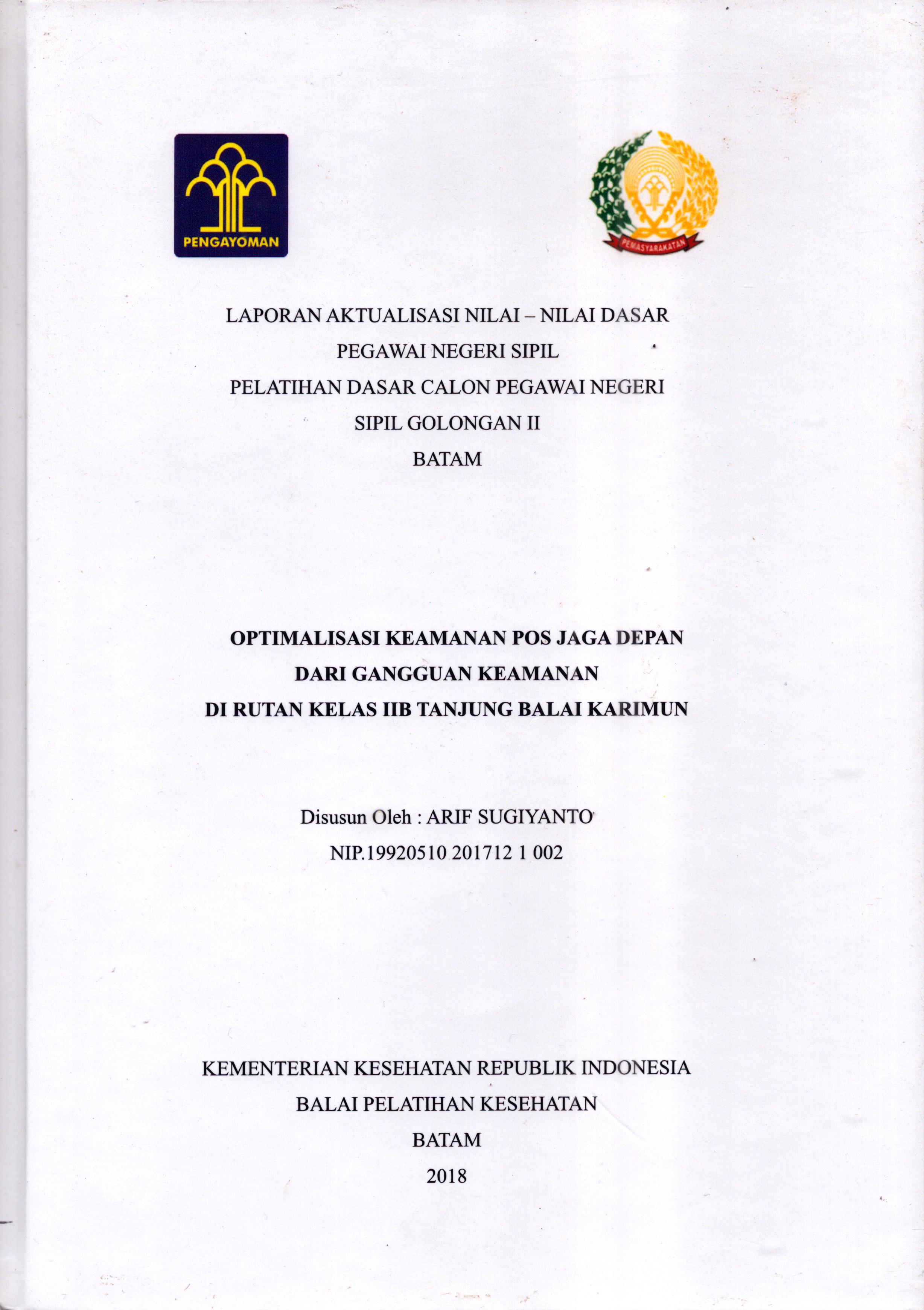 PENGAYOMAN

PEMASYARAKATAN

LAPORAN AKTUALISASI NILAI – NILAI DASAR
PEGAWAI NEGERI SIPIL
PELATIHAN DASAR CALON PEGAWAI NEGERI
SIPIL GOLONGAN II
BATAM

OPTIMALISASI KEAMANAN POS JAGA DEPAN
DARI GANGGUAN KEAMANAN
DI RUTAN KELAS IIB TANJUNG BALAI KARIMUN

Disusun Oleh : ARIF SUGIYANTO
NIP.19920510 201712 1 002

KEMENTERIAN KESEHATAN REPUBLIK INDONESIA
BALAI PELATIHAN KESEHATAN
BATAM
2018